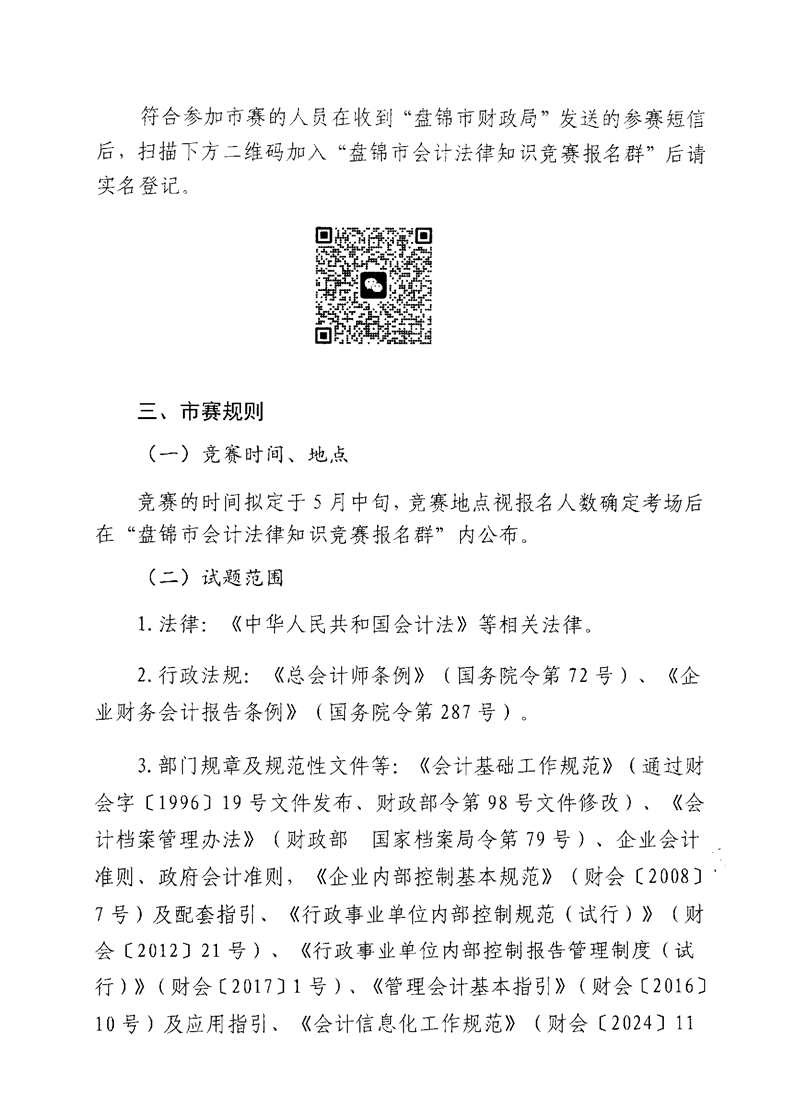 符合参加市赛的人员在收到“盘锦市财政局”发送的参赛短信后，扫描下方二维码加入“盘锦市会计法律知识竞赛报名群”后请实名登记。

三、市赛规则

（一）竞赛时间、地点

竞赛的时间拟定于5月中旬，竞赛地点视报名人数确定考场后在“盘锦市会计法律知识竞赛报名群”内公布。

（二）试题范围

1. 法律：《中华人民共和国会计法》等相关法律。

2. 行政法规：《总会计师条例》（国务院令第72号）、《企业财务会计报告条例》（国务院令第287号）。

3. 部门规章及规范性文件等：《会计基础工作规范》（通过财会字〔1996〕19号文件发布、财政部令第98号文件修改）、《会计档案管理办法》（财政部 国家档案局令第79号）、企业会计准则、政府会计准则，《企业内部控制基本规范》（财会〔2008〕7号）及配套指引、《行政事业单位内部控制规范（试行）》（财会〔2012〕21号）、《行政事业单位内部控制报告管理制度（试行）》（财会〔2017〕1号）、《管理会计基本指引》（财会〔2016〕10号）及应用指引、《会计信息化工作规范》（财会〔2024〕11